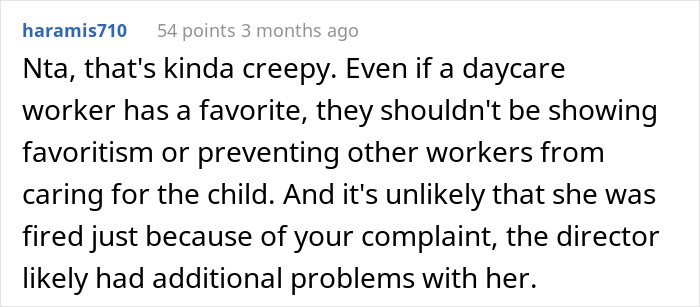 haramis710 54 points 3 months ago

Nta, that's kinda creepy. Even if a daycare worker has a favorite, they shouldn't be showing favoritism or preventing other workers from caring for the child. And it's unlikely that she was fired just because of your complaint, the director likely had additional problems with her.